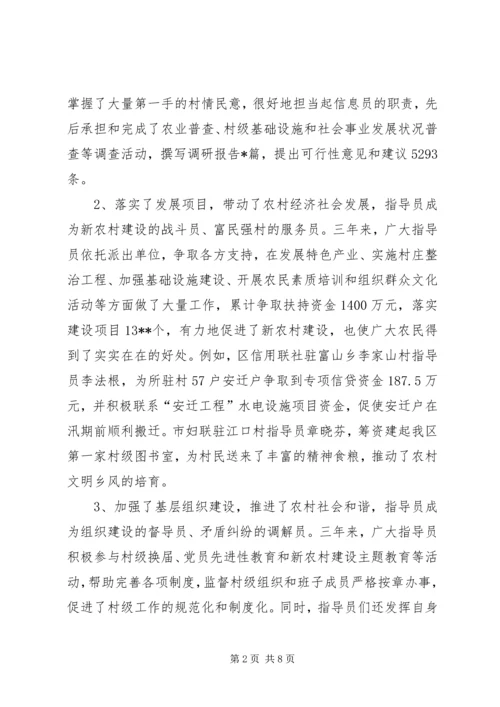 掌握了大量第一手的村情民意，很好地担当起信息员的职责，先后承担和完成了农业普查、村级基础设施和社会事业发展状况普查等调查活动，撰写调研报告*篇，提出可行性意见和建议5293条。

2、落实了发展项目，带动了农村经济社会发展，指导员成为新农村建设的战斗员、富民强村的服务员。三年来，广大指导员依托派出单位，争取各方支持，在发展特色产业、实施村庄整治工程、加强基础设施建设、开展农民素质培训和组织群众文化活动等方面做了大量工作，累计争取扶持资金1400万元，落实建设项目13**个，有力地促进了新农村建设，也使广大农民得到了实实在在的好处。例如，区信用联社驻富山乡李家山村指导员李法根，为所驻村57户安迁户争取到专项信贷资金187.5万元，并积极联系“安迁工程”水电设施项目资金，促使安迁户在汛期前顺利搬迁。市妇联驻江口村指导员章晓芬，筹资建起我区第一家村级图书室，为村民送来了丰富的精神食粮，推动了农村文明乡风的培育。

3、加强了基层组织建设，推进了农村社会和谐，指导员成为组织建设的督导员、矛盾纠纷的调解员。三年来，广大指导员积极参与村级换届、党员先进性教育和新农村建设主题教育等活动，帮助完善各项制度，监督村级组织和班子成员严格按章办事，促进了村级工作的规范化和制度化。同时，指导员们还发挥自身

第2页 共8页